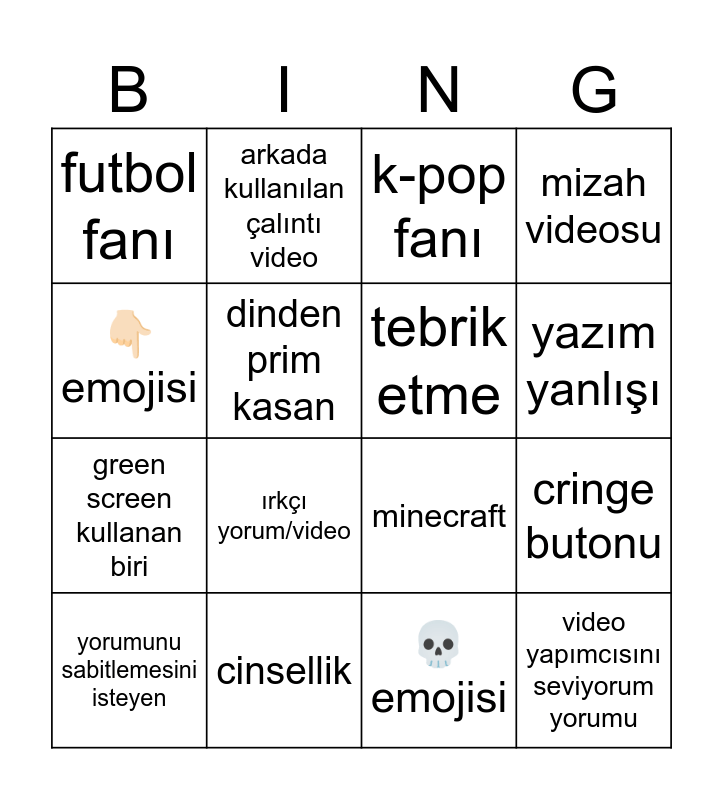 | B | I | N | G |
|---|---|---|---|
| futbol fanı | arkada kullanılan çalıntı video | k-pop fanı | mizah videosu |
| 👇🏻 emojisi | dinden prim kasan | tebrik etme | yazım yanlışı |
| green screen kullanan biri | ırkçı yorum/video | minecraft | cringe butonu |
| yorumunu sabitlemesini isteyen | cinsellik | 💀 emojisi | video yapımcısını seviyorum yorumu |